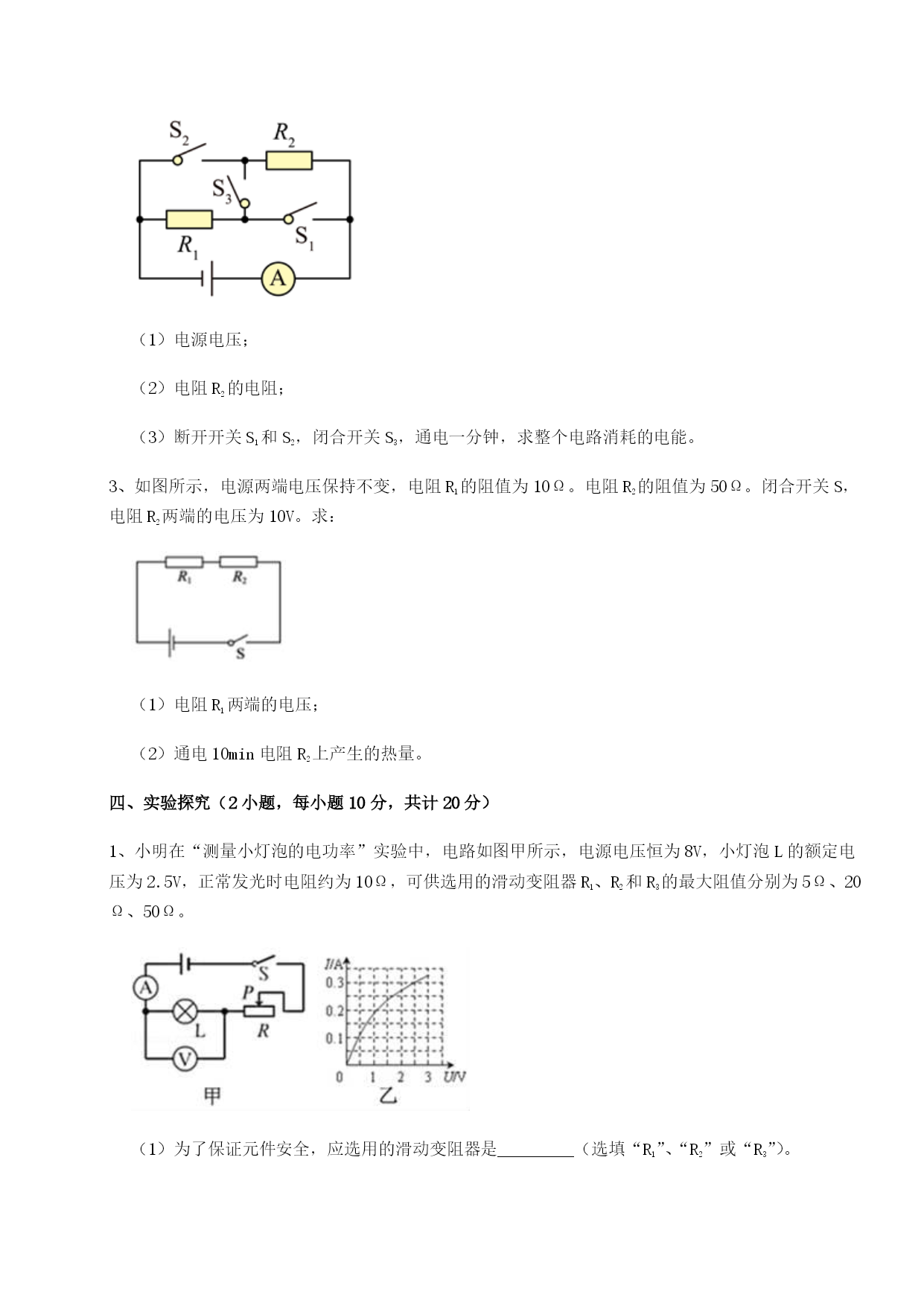 $S_2$ $R_2$ $S_3$ $R_1$ $S_1$ A

（1）电源电压；

（2）电阻 $R_2$ 的电阻；

（3）断开开关 $S_1$ 和 $S_2$，闭合开关 $S_3$，通电一分钟，求整个电路消耗的电能。

3、如图所示，电源两端电压保持不变，电阻 $R_1$ 的阻值为 10Ω。电阻 $R_2$ 的阻值为 50Ω。闭合开关 S，电阻 $R_2$ 两端的电压为 10V。求：

$R_1$ $R_2$ S

（1）电阻 $R_1$ 两端的电压；

（2）通电 10min 电阻 $R_2$ 上产生的热量。

四、实验探究（2 小题，每小题 10 分，共计 20 分）

1、小明在“测量小灯泡的电功率”实验中，电路如图甲所示，电源电压恒为 8V，小灯泡 L 的额定电压为 2.5V，正常发光时电阻约为 10Ω，可供选用的滑动变阻器 $R_1$、$R_2$ 和 $R_3$ 的最大阻值分别为 5Ω、20Ω、50Ω。

A S P L R V 甲

I/A 0.3 0.2 0.1 0 1 2 3 U/V 乙

（1）为了保证元件安全，应选用的滑动变阻器是________（选填“$R_1$”、“$R_2$”或“$R_3$”）。